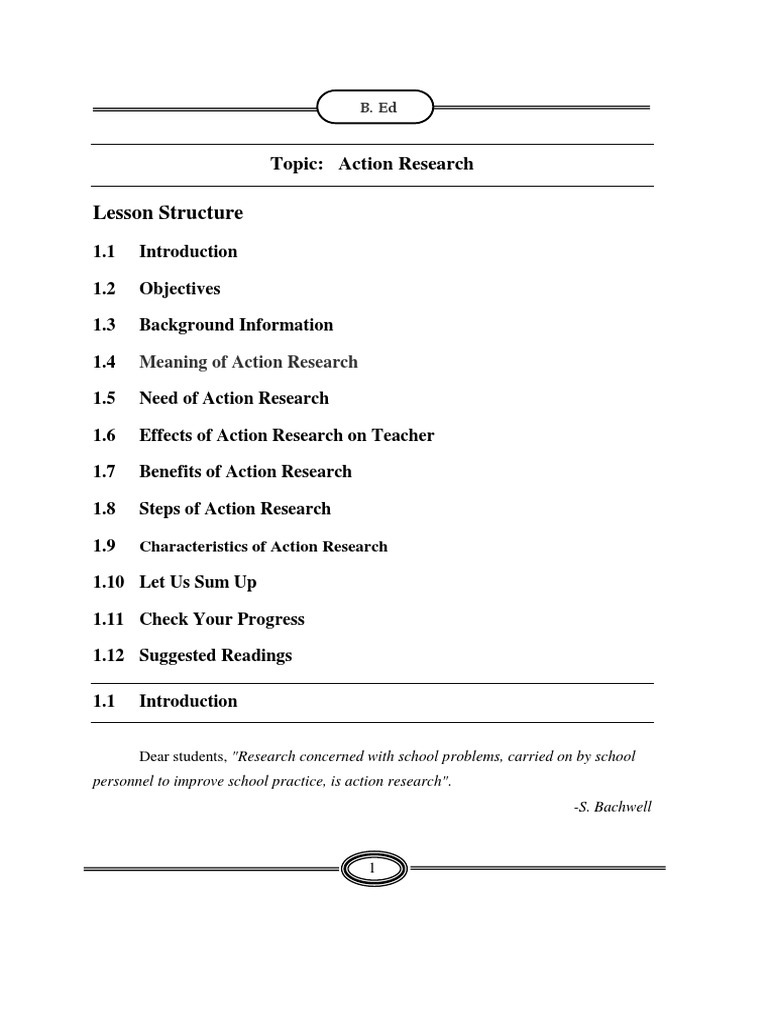 B. Ed

Topic: Action Research

Lesson Structure

1.1 Introduction

1.2 Objectives

1.3 Background Information

1.4 Meaning of Action Research

1.5 Need of Action Research

1.6 Effects of Action Research on Teacher

1.7 Benefits of Action Research

1.8 Steps of Action Research

1.9 Characteristics of Action Research

1.10 Let Us Sum Up

1.11 Check Your Progress

1.12 Suggested Readings

1.1 Introduction

Dear students, "Research concerned with school problems, carried on by school personnel to improve school practice, is action research".

-S. Bachwell

1